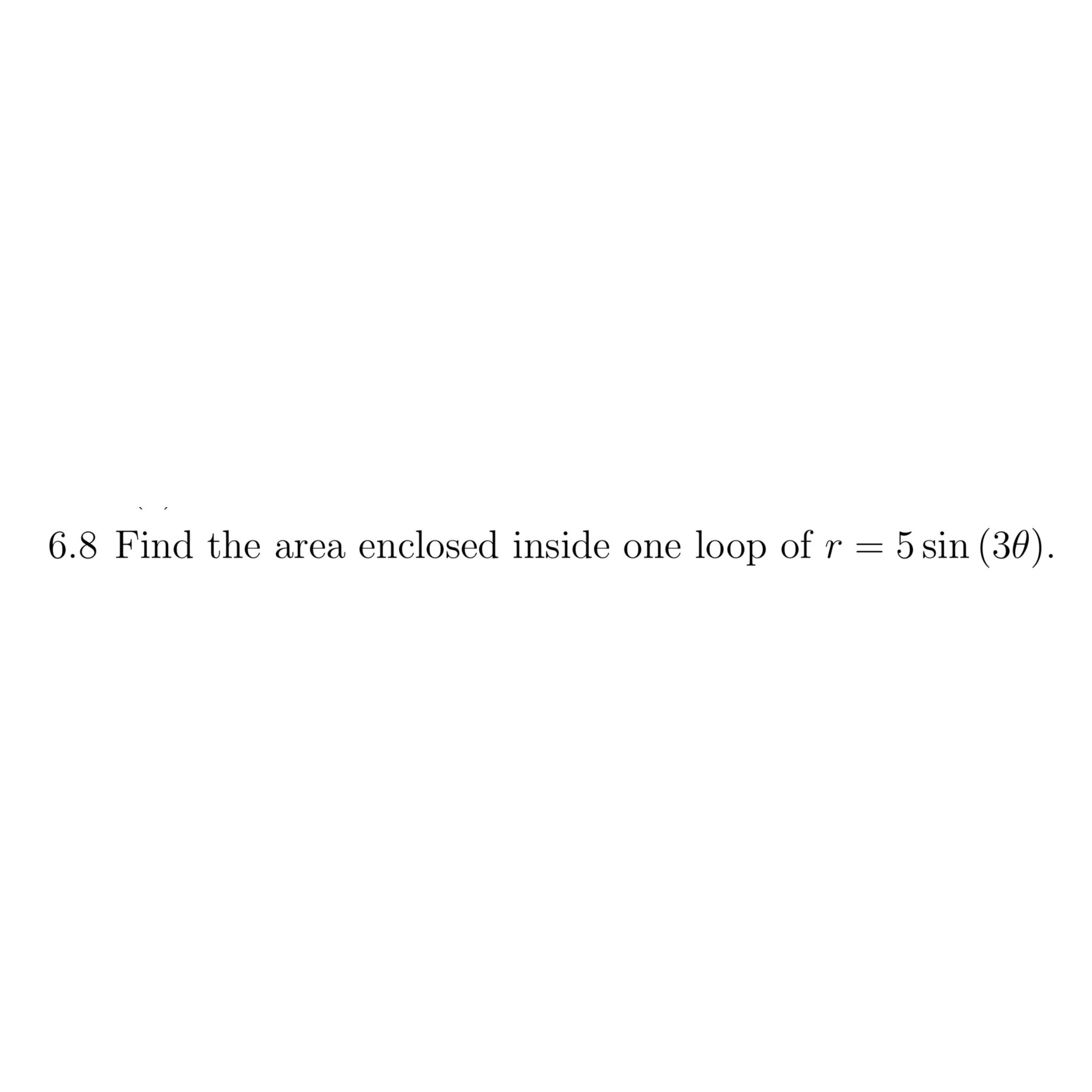 6.8 Find the area enclosed inside one loop of $r = 5\sin(3\theta)$.